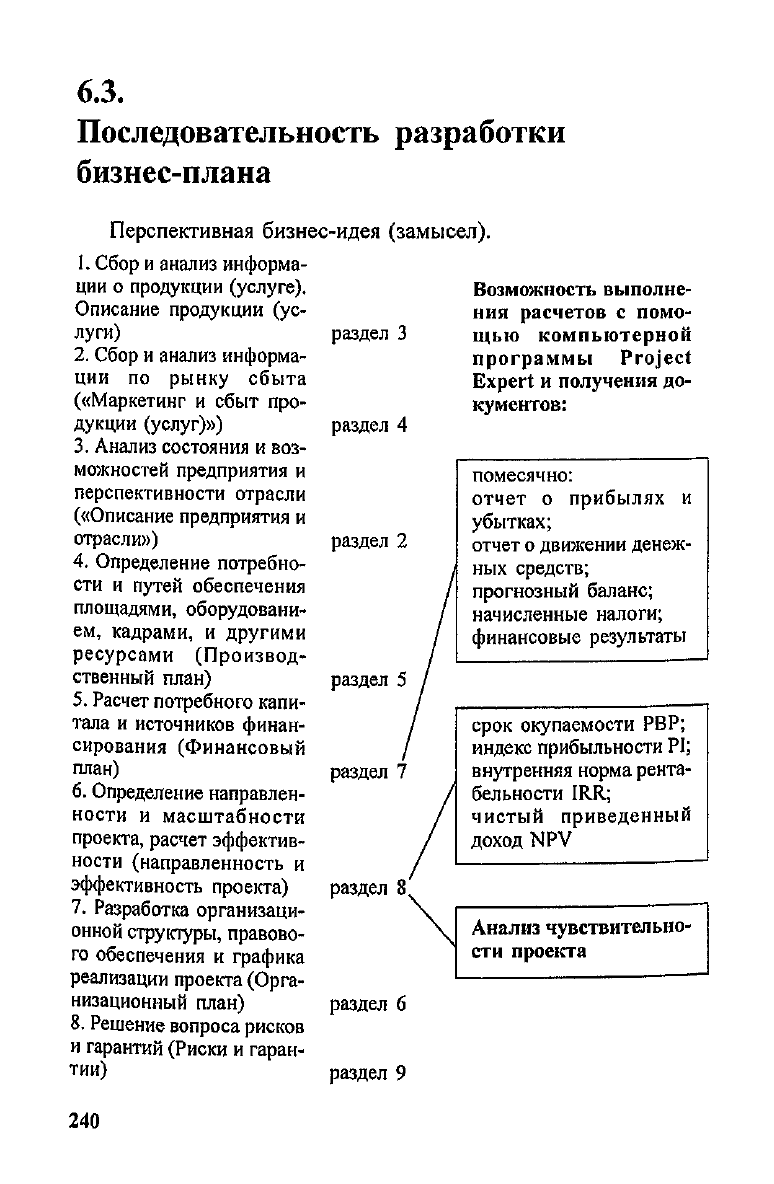 6.3.
Последовательность разработки бизнес-плана

Перспективная бизнес-идея (замысел).

1. Сбор и анализ информации о продукции (услуге). Описание продукции (услуги)
раздел 3
2. Сбор и анализ информации по рынку сбыта («Маркетинг и сбыт продукции (услуг)»)
раздел 4
3. Анализ состояния и возможностей предприятия и перспективности отрасли («Описание предприятия и отрасли»)
раздел 2
4. Определение потребности и путей обеспечения площадями, оборудованием, кадрами, и другими ресурсами (Производственный план)
раздел 5
5. Расчет потребного капитала и источников финансирования (Финансовый план)
раздел 7
6. Определение направленности и масштабности проекта, расчет эффективности (направленность и эффективность проекта)
раздел 8
7. Разработка организационной структуры, правового обеспечения и графика реализации проекта (Организационный план)
раздел 6
8. Решение вопроса рисков и гарантий (Риски и гарантии)
раздел 9

Возможность выполнения расчетов с помощью компьютерной программы Project Expert и получения документов:

помесячно:
отчет о прибылях и убытках;
отчет о движении денежных средств;
прогнозный баланс;
начисленные налоги;
финансовые результаты

срок окупаемости PBP;
индекс прибыльности PI;
внутренняя норма рентабельности IRR;
чистый приведенный доход NPV

Анализ чувствительности проекта

240